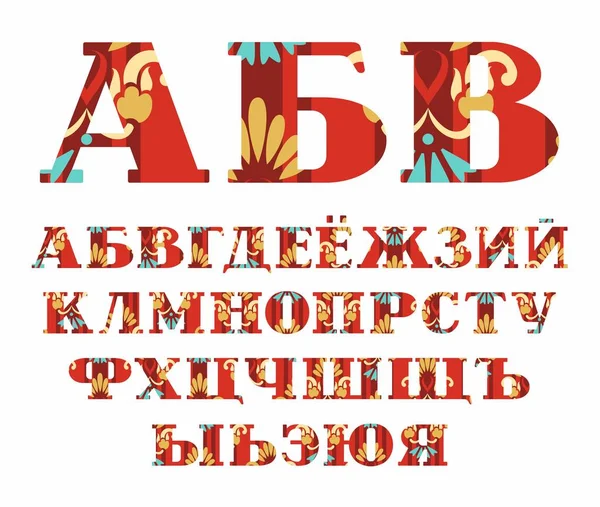 АБВ

АБВГДЕЁЖЗИЙ
КЛМНОПРСТУ
ФХЦЧШЩЪ
ЫЬЭЮЯ